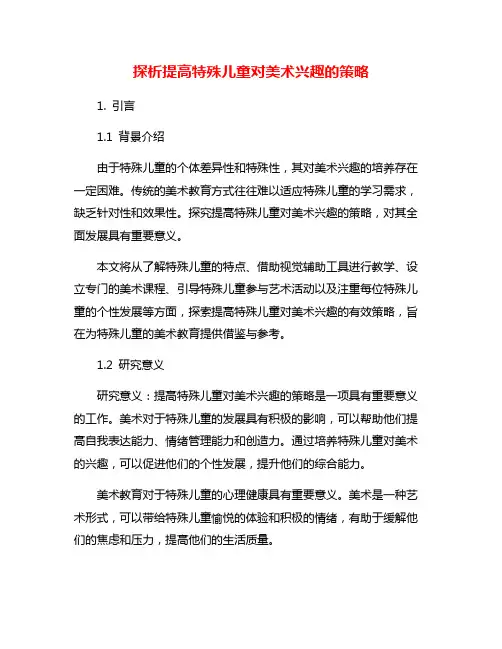 探析提高特殊儿童对美术兴趣的策略

1. 引言

1.1 背景介绍

由于特殊儿童的个体差异性和特殊性，其对美术兴趣的培养存在一定困难。传统的美术教育方式往往难以适应特殊儿童的学习需求，缺乏针对性和效果性。探究提高特殊儿童对美术兴趣的策略，对其全面发展具有重要意义。

本文将从了解特殊儿童的特点、借助视觉辅助工具进行教学、设立专门的美术课程、引导特殊儿童参与艺术活动以及注重每位特殊儿童的个性发展等方面，探索提高特殊儿童对美术兴趣的有效策略，旨在为特殊儿童的美术教育提供借鉴与参考。

1.2 研究意义

研究意义：提高特殊儿童对美术兴趣的策略是一项具有重要意义的工作。美术对于特殊儿童的发展具有积极的影响，可以帮助他们提高自我表达能力、情绪管理能力和创造力。通过培养特殊儿童对美术的兴趣，可以促进他们的个性发展，提升他们的综合能力。

美术教育对于特殊儿童的心理健康具有重要意义。美术是一种艺术形式，可以带给特殊儿童愉悦的体验和积极的情绪，有助于缓解他们的焦虑和压力，提高他们的生活质量。